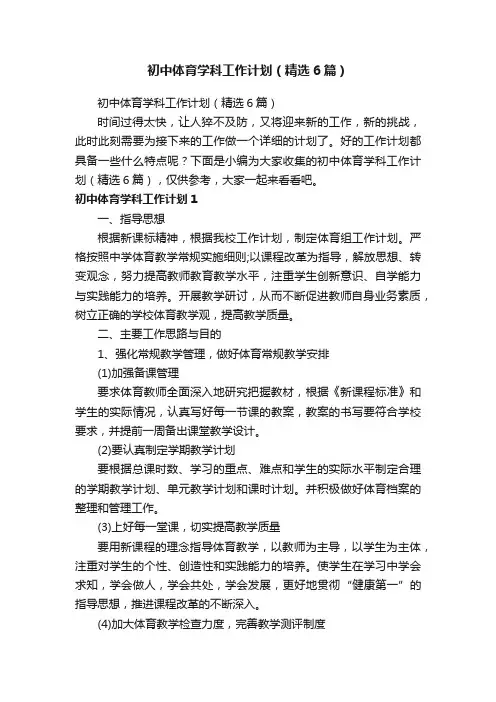 初中体育学科工作计划（精选6篇）

初中体育学科工作计划（精选6篇）

时间过得太快，让人猝不及防，又将迎来新的工作，新的挑战，此时此刻需要为接下来的工作做一个详细的计划了。好的工作计划都具备一些什么特点呢？下面是小编为大家收集的初中体育学科工作计划（精选6篇），仅供参考，大家一起来看看吧。

初中体育学科工作计划1

一、指导思想

根据新课标精神，根据我校工作计划，制定体育组工作计划。严格按照中学体育教学常规实施细则;以课程改革为指导，解放思想、转变观念，努力提高教师教育教学水平，注重学生创新意识、自学能力与实践能力的培养。开展教学研讨，从而不断促进教师自身业务素质，树立正确的学校体育教学观，提高教学质量。

二、主要工作思路与目的

1、强化常规教学管理，做好体育常规教学安排

(1)加强备课管理

要求体育教师全面深入地研究把握教材，根据《新课程标准》和学生的实际情况，认真写好每一节课的教案，教案的书写要符合学校要求，并提前一周备出课堂教学设计。

(2)要认真制定学期教学计划

要根据总课时数、学习的重点、难点和学生的实际水平制定合理的学期教学计划、单元教学计划和课时计划。并积极做好体育档案的整理和管理工作。

(3)上好每一堂课，切实提高教学质量

要用新课程的理念指导体育教学，以教师为主导，以学生为主体，注重对学生的个性、创造性和实践能力的培养。使学生在学习中学会求知，学会做人，学会共处，学会发展，更好地贯彻“健康第一”的指导思想，推进课程改革的不断深入。

(4)加大体育教学检查力度，完善教学测评制度